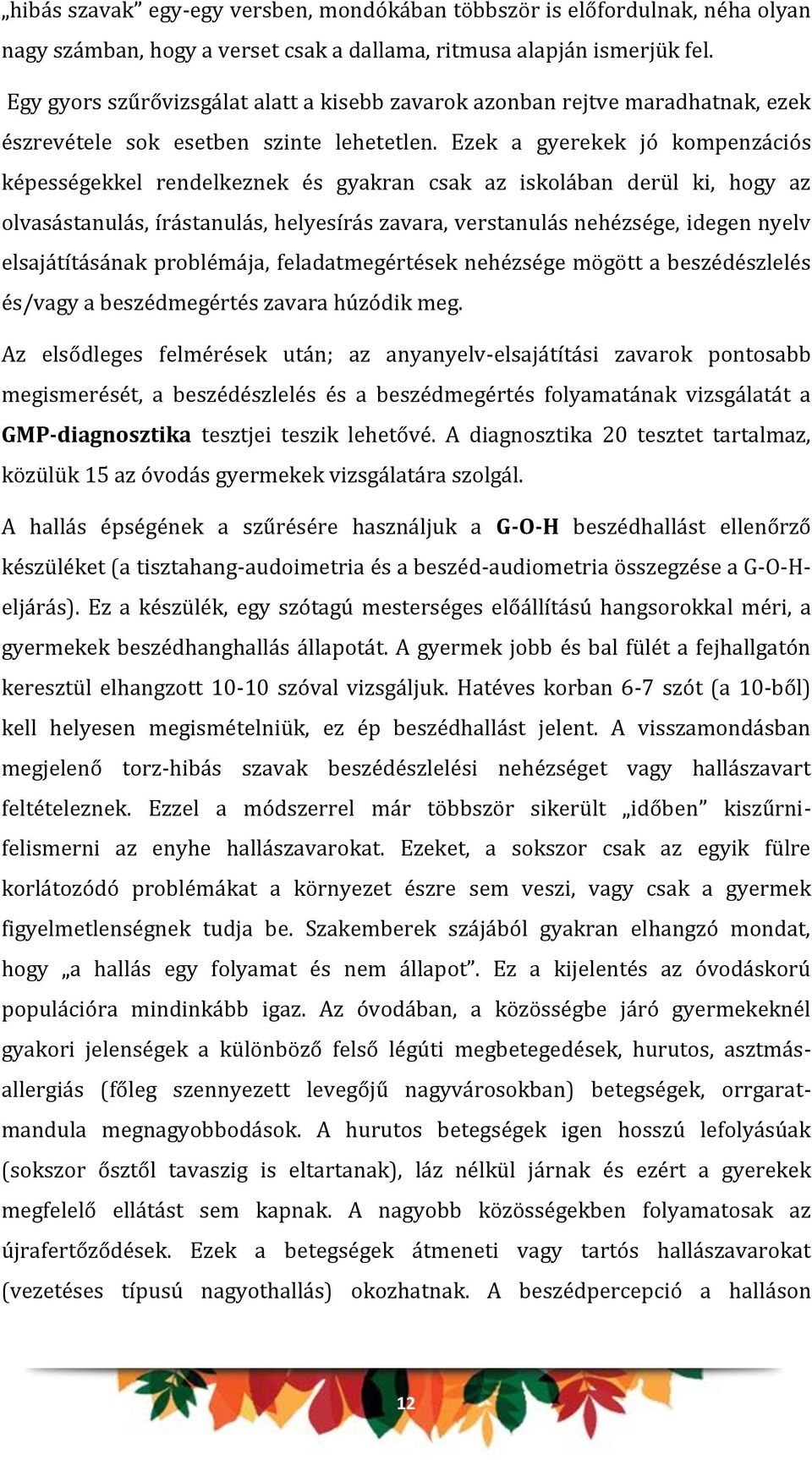 „hibás szavak” egy-egy versben, mondókában többször is előfordulnak, néha olyan nagy számban, hogy a verset csak a dallama, ritmusa alapján ismerjük fel.

Egy gyors szűrővizsgálat alatt a kisebb zavarok azonban rejtve maradhatnak, ezek észrevétele sok esetben szinte lehetetlen. Ezek a gyerekek jó kompenzációs képességekkel rendelkeznek és gyakran csak az iskolában derül ki, hogy az olvasástanulás, írástanulás, helyesírás zavara, verstanulás nehézsége, idegen nyelv elsajátításának problémája, feladatmegértések nehézsége mögött a beszédészlelés és/vagy a beszédmegértés zavara húzódik meg.

Az elsődleges felmérések után; az anyanyelv-elsajátítási zavarok pontosabb megismerését, a beszédészlelés és a beszédmegértés folyamatának vizsgálatát a GMP-diagnosztika tesztjei teszik lehetővé. A diagnosztika 20 tesztet tartalmaz, közülük 15 az óvodás gyermekek vizsgálatára szolgál.

A hallás épségének a szűrésére használjuk a G-O-H beszédhallást ellenőrző készüléket (a tisztahang-audoimetria és a beszéd-audiometria összegzése a G-O-H-eljárás). Ez a készülék, egy szótagú mesterséges előállítású hangsorokkal méri, a gyermekek beszédhanghallás állapotát. A gyermek jobb és bal fülét a fejhallgatón keresztül elhangzott 10-10 szóval vizsgáljuk. Hatéves korban 6-7 szót (a 10-ből) kell helyesen megismételniük, ez ép beszédhallást jelent. A visszamondásban megjelenő torz-hibás szavak beszédészlelési nehézséget vagy hallászavart feltételeznek. Ezzel a módszerrel már többször sikerült „időben” kiszűrni-felismerni az enyhe hallászavarokat. Ezeket, a sokszor csak az egyik fülre korlátozódó problémákat a környezet észre sem veszi, vagy csak a gyermek figyelmetlenségnek tudja be. Szakemberek szájából gyakran elhangzó mondat, hogy „a hallás egy folyamat és nem állapot”. Ez a kijelentés az óvodáskorú populációra mindinkább igaz. Az óvodában, a közösségbe járó gyermekeknél gyakori jelenségek a különböző felső légúti megbetegedések, hurutos, asztmás-allergiás (főleg szennyezett levegőjű nagyvárosokban) betegségek, orrgarat-mandula megnagyobbodások. A hurutos betegségek igen hosszú lefolyásúak (sokszor ősztől tavaszig is eltartanak), láz nélkül járnak és ezért a gyerekek megfelelő ellátást sem kapnak. A nagyobb közösségekben folyamatosak az újrafertőződések. Ezek a betegségek átmeneti vagy tartós hallászavarokat (vezetéses típusú nagyothallás) okozhatnak. A beszédpercepció a halláson

12